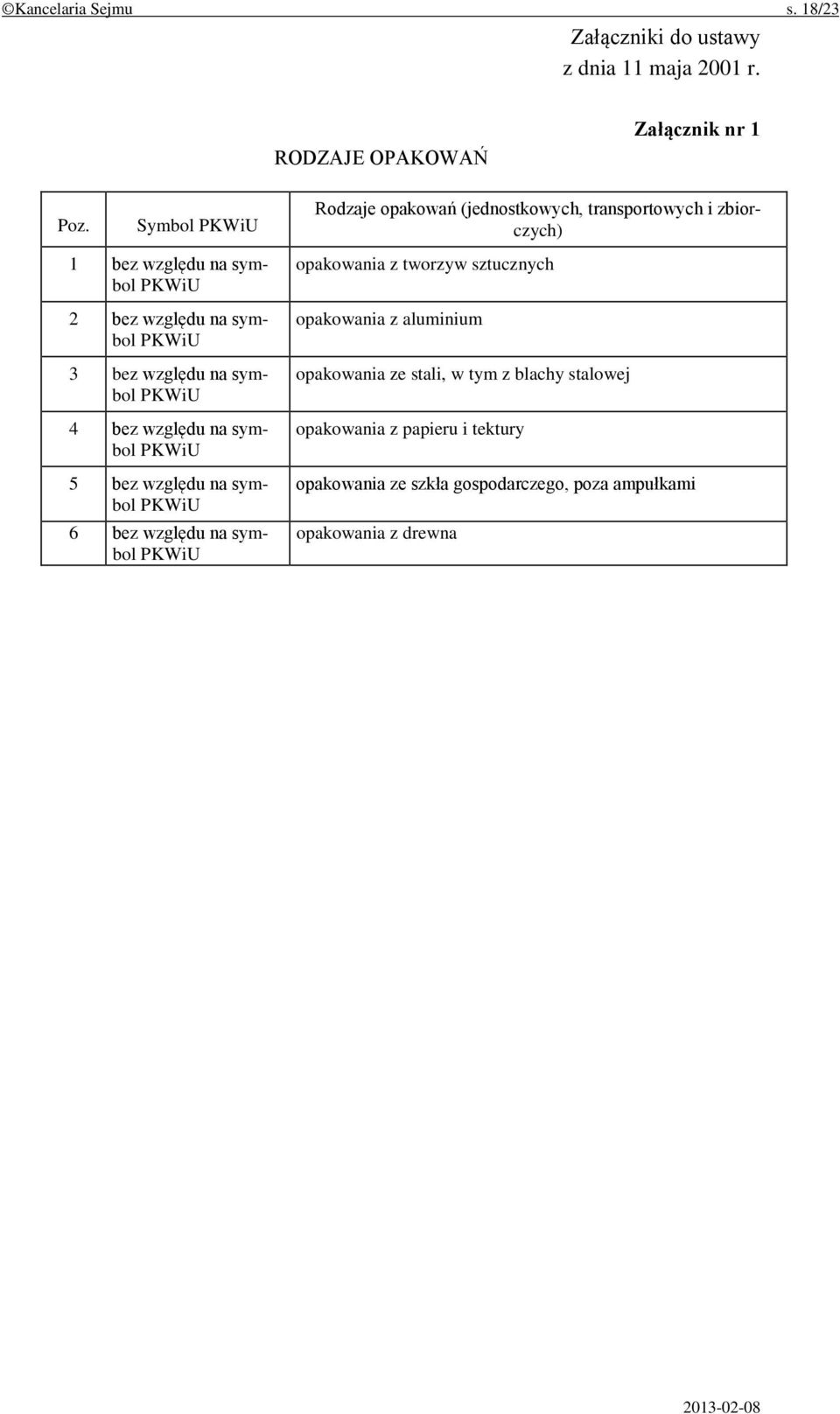 ©Kancelaria Sejmu s. 18/23

Załączniki do ustawy
z dnia 11 maja 2001 r.

Załącznik nr 1

RODZAJE OPAKOWAŃ

| Poz. | Symbol PKWiU | Rodzaje opakowań (jednostkowych, transportowych i zbiorczych) |
|---|---|---|
| 1 | bez względu na symbol PKWiU | opakowania z tworzyw sztucznych |
| 2 | bez względu na symbol PKWiU | opakowania z aluminium |
| 3 | bez względu na symbol PKWiU | opakowania ze stali, w tym z blachy stalowej |
| 4 | bez względu na symbol PKWiU | opakowania z papieru i tektury |
| 5 | bez względu na symbol PKWiU | opakowania ze szkła gospodarczego, poza ampułkami |
| 6 | bez względu na symbol PKWiU | opakowania z drewna |

2013-02-08